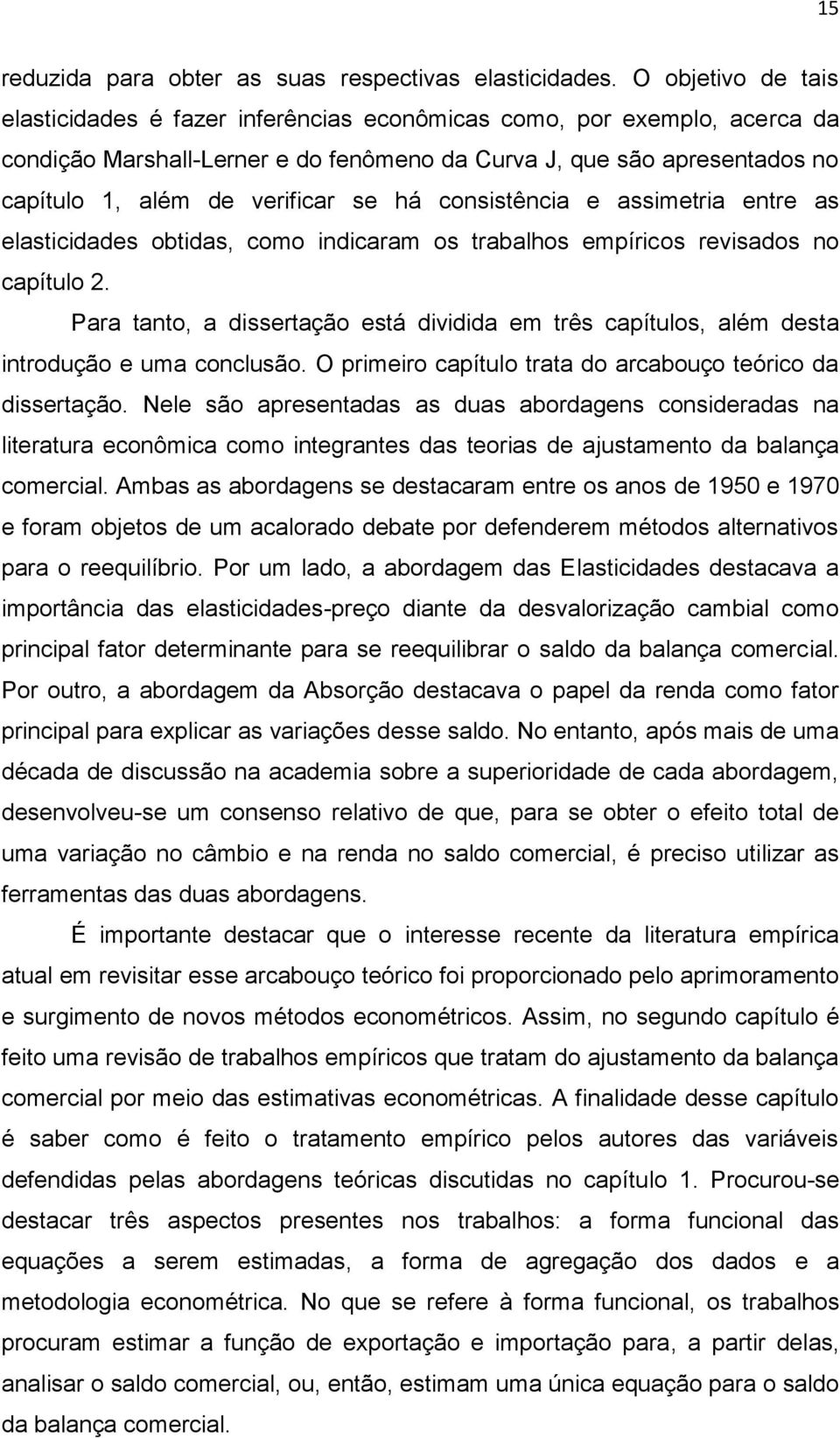 15

reduzida para obter as suas respectivas elasticidades. O objetivo de tais elasticidades é fazer inferências econômicas como, por exemplo, acerca da condição Marshall-Lerner e do fenômeno da Curva J, que são apresentados no capítulo 1, além de verificar se há consistência e assimetria entre as elasticidades obtidas, como indicaram os trabalhos empíricos revisados no capítulo 2.

Para tanto, a dissertação está dividida em três capítulos, além desta introdução e uma conclusão. O primeiro capítulo trata do arcabouço teórico da dissertação. Nele são apresentadas as duas abordagens consideradas na literatura econômica como integrantes das teorias de ajustamento da balança comercial. Ambas as abordagens se destacaram entre os anos de 1950 e 1970 e foram objetos de um acalorado debate por defenderem métodos alternativos para o reequilíbrio. Por um lado, a abordagem das Elasticidades destacava a importância das elasticidades-preço diante da desvalorização cambial como principal fator determinante para se reequilibrar o saldo da balança comercial. Por outro, a abordagem da Absorção destacava o papel da renda como fator principal para explicar as variações desse saldo. No entanto, após mais de uma década de discussão na academia sobre a superioridade de cada abordagem, desenvolveu-se um consenso relativo de que, para se obter o efeito total de uma variação no câmbio e na renda no saldo comercial, é preciso utilizar as ferramentas das duas abordagens.

É importante destacar que o interesse recente da literatura empírica atual em revisitar esse arcabouço teórico foi proporcionado pelo aprimoramento e surgimento de novos métodos econométricos. Assim, no segundo capítulo é feito uma revisão de trabalhos empíricos que tratam do ajustamento da balança comercial por meio das estimativas econométricas. A finalidade desse capítulo é saber como é feito o tratamento empírico pelos autores das variáveis defendidas pelas abordagens teóricas discutidas no capítulo 1. Procurou-se destacar três aspectos presentes nos trabalhos: a forma funcional das equações a serem estimadas, a forma de agregação dos dados e a metodologia econométrica. No que se refere à forma funcional, os trabalhos procuram estimar a função de exportação e importação para, a partir delas, analisar o saldo comercial, ou, então, estimam uma única equação para o saldo da balança comercial.